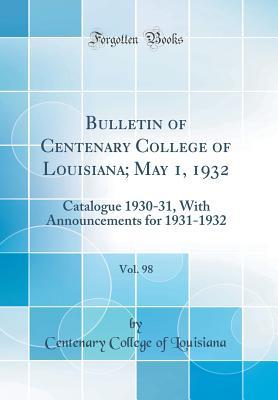 Forgotten Books

Bulletin of Centenary College of Louisiana; May 1, 1932

Catalogue 1930-31, With Announcements for 1931-1932

Vol. 98

by

Centenary College of Louisiana